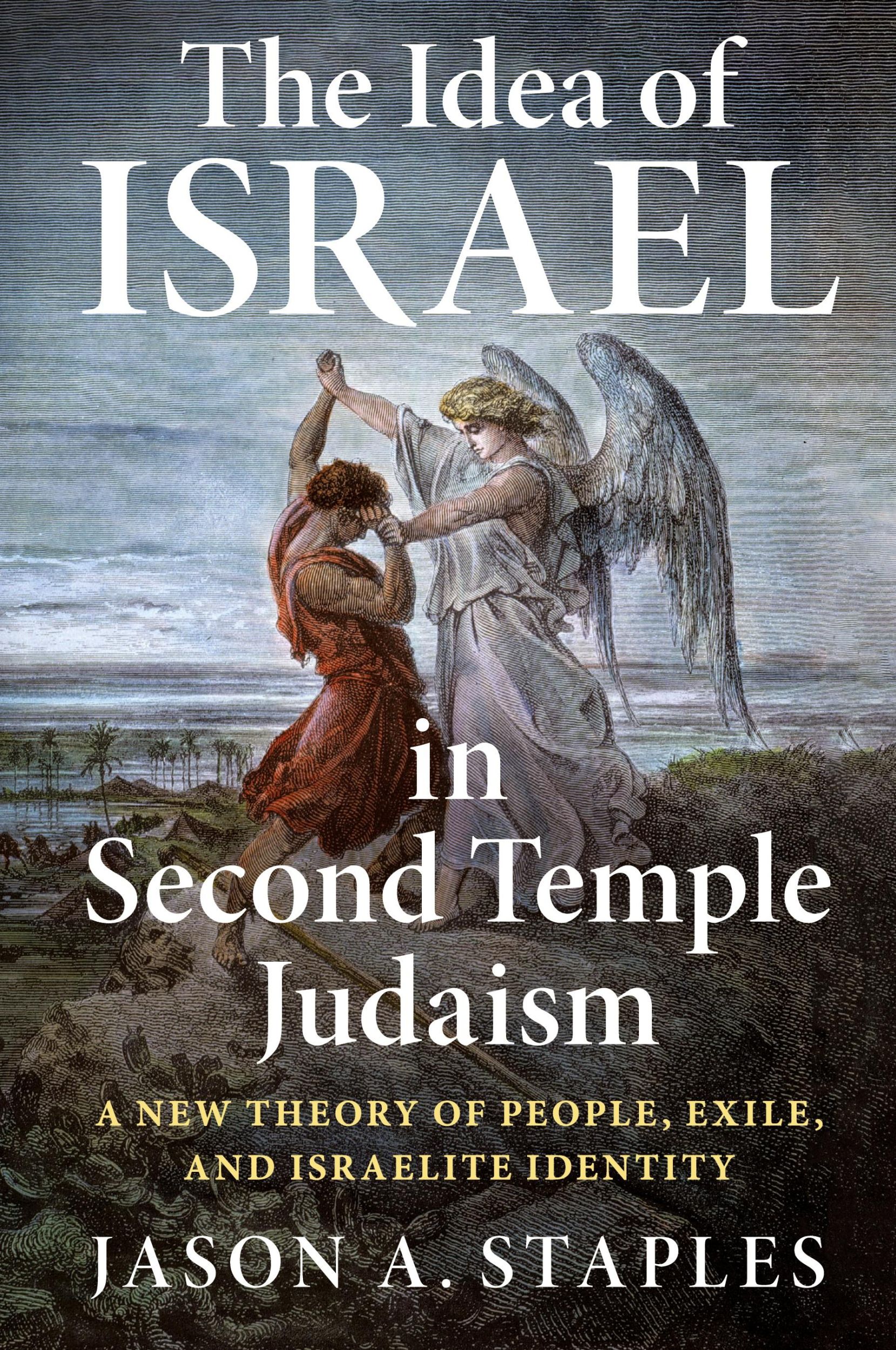 The Idea of
ISRAEL
in
Second Temple
Judaism

A NEW THEORY OF PEOPLE, EXILE, AND ISRAELITE IDENTITY

JASON A. STAPLES